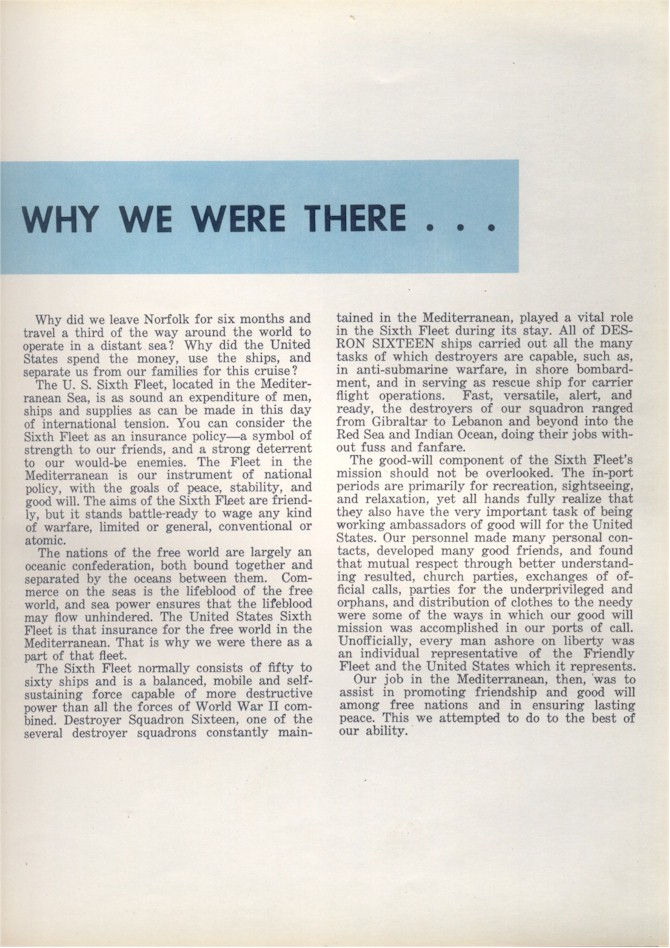 WHY WE WERE THERE . . .

Why did we leave Norfolk for six months and travel a third of the way around the world to operate in a distant sea? Why did the United States spend the money, use the ships, and separate us from our families for this cruise?

The U. S. Sixth Fleet, located in the Mediterranean Sea, is as sound an expenditure of men, ships and supplies as can be made in this day of international tension. You can consider the Sixth Fleet as an insurance policy—a symbol of strength to our friends, and a strong deterrent to our would-be enemies. The Fleet in the Mediterranean is our instrument of national policy, with the goals of peace, stability, and good will. The aims of the Sixth Fleet are friendly, but it stands battle-ready to wage any kind of warfare, limited or general, conventional or atomic.

The nations of the free world are largely an oceanic confederation, both bound together and separated by the oceans between them. Commerce on the seas is the lifeblood of the free world, and sea power ensures that the lifeblood may flow unhindered. The United States Sixth Fleet is that insurance for the free world in the Mediterranean. That is why we were there as a part of that fleet.

The Sixth Fleet normally consists of fifty to sixty ships and is a balanced, mobile and self-sustaining force capable of more destructive power than all the forces of World War II combined. Destroyer Squadron Sixteen, one of the several destroyer squadrons constantly maintained in the Mediterranean, played a vital role in the Sixth Fleet during its stay. All of DESRON SIXTEEN ships carried out all the many tasks of which destroyers are capable, such as, in anti-submarine warfare, in shore bombardment, and in serving as rescue ship for carrier flight operations. Fast, versatile, alert, and ready, the destroyers of our squadron ranged from Gibraltar to Lebanon and beyond into the Red Sea and Indian Ocean, doing their jobs without fuss and fanfare.

The good-will component of the Sixth Fleet's mission should not be overlooked. The in-port periods are primarily for recreation, sightseeing, and relaxation, yet all hands fully realize that they also have the very important task of being working ambassadors of good will for the United States. Our personnel made many personal contacts, developed many good friends, and found that mutual respect through better understanding resulted, church parties, exchanges of official calls, parties for the underprivileged and orphans, and distribution of clothes to the needy were some of the ways in which our good will mission was accomplished in our ports of call. Unofficially, every man ashore on liberty was an individual representative of the Friendly Fleet and the United States which it represents.

Our job in the Mediterranean, then, was to assist in promoting friendship and good will among free nations and in ensuring lasting peace. This we attempted to do to the best of our ability.